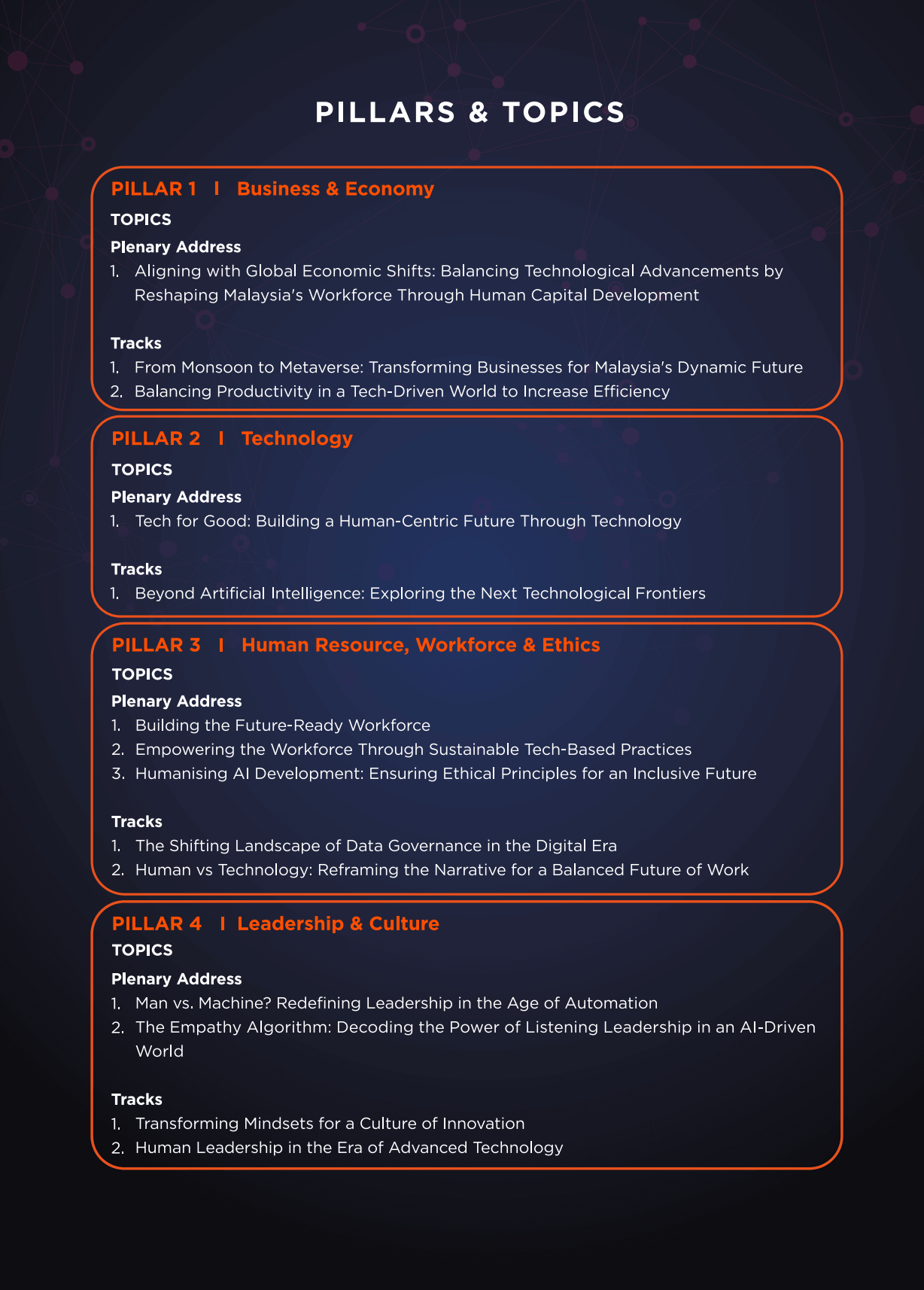 PILLARS & TOPICS

PILLAR 1 I Business & Economy

TOPICS

Plenary Address

1. Aligning with Global Economic Shifts: Balancing Technological Advancements by Reshaping Malaysia's Workforce Through Human Capital Development

Tracks

1. From Monsoon to Metaverse: Transforming Businesses for Malaysia's Dynamic Future
2. Balancing Productivity in a Tech-Driven World to Increase Efficiency

PILLAR 2 I Technology

TOPICS

Plenary Address

1. Tech for Good: Building a Human-Centric Future Through Technology

Tracks

1. Beyond Artificial Intelligence: Exploring the Next Technological Frontiers

PILLAR 3 I Human Resource, Workforce & Ethics

TOPICS

Plenary Address

1. Building the Future-Ready Workforce
2. Empowering the Workforce Through Sustainable Tech-Based Practices
3. Humanising AI Development: Ensuring Ethical Principles for an Inclusive Future

Tracks

1. The Shifting Landscape of Data Governance in the Digital Era
2. Human vs Technology: Reframing the Narrative for a Balanced Future of Work

PILLAR 4 I Leadership & Culture

TOPICS

Plenary Address

1. Man vs. Machine? Redefining Leadership in the Age of Automation
2. The Empathy Algorithm: Decoding the Power of Listening Leadership in an AI-Driven World

Tracks

1. Transforming Mindsets for a Culture of Innovation
2. Human Leadership in the Era of Advanced Technology